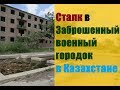 Сталк в Заброшенный военный городок в Казахстане